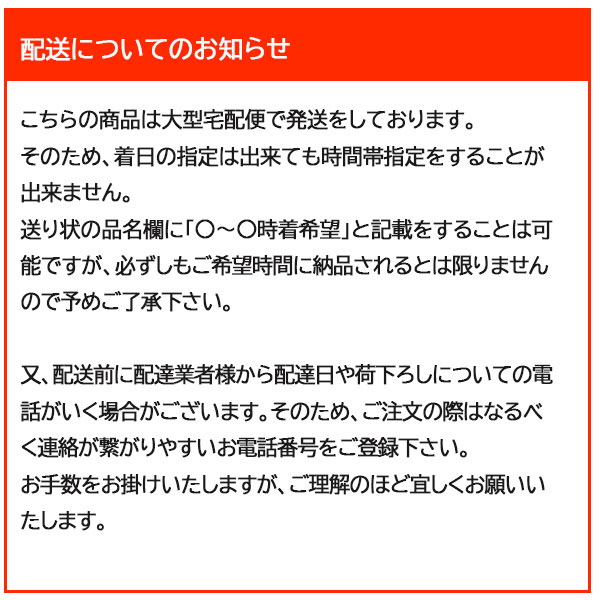 配送についてのお知らせ

こちらの商品は大型宅配便で発送をしております。
そのため、着日の指定は出来ても時間帯指定をすることが出来ません。
送り状の品名欄に「〇～〇時着希望」と記載をすることは可能ですが、必ずしもご希望時間に納品されるとは限りませんので予めご了承下さい。

又、配送前に配達業者様から配達日や荷下ろしについての電話がいく場合がございます。そのため、ご注文の際はなるべく連絡が繋がりやすいお電話番号をご登録下さい。
お手数をお掛けいたしますが、ご理解のほど宜しくお願いいたします。